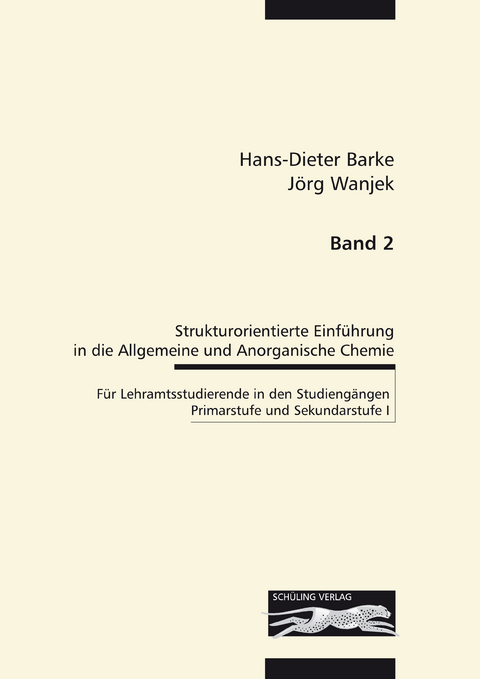 Hans-Dieter Barke
Jörg Wanjek

Band 2

Strukturorientierte Einführung in die Allgemeine und Anorganische Chemie

Für Lehramtsstudierende in den Studiengängen Primarstufe und Sekundarstufe I

SCHÜLING VERLAG